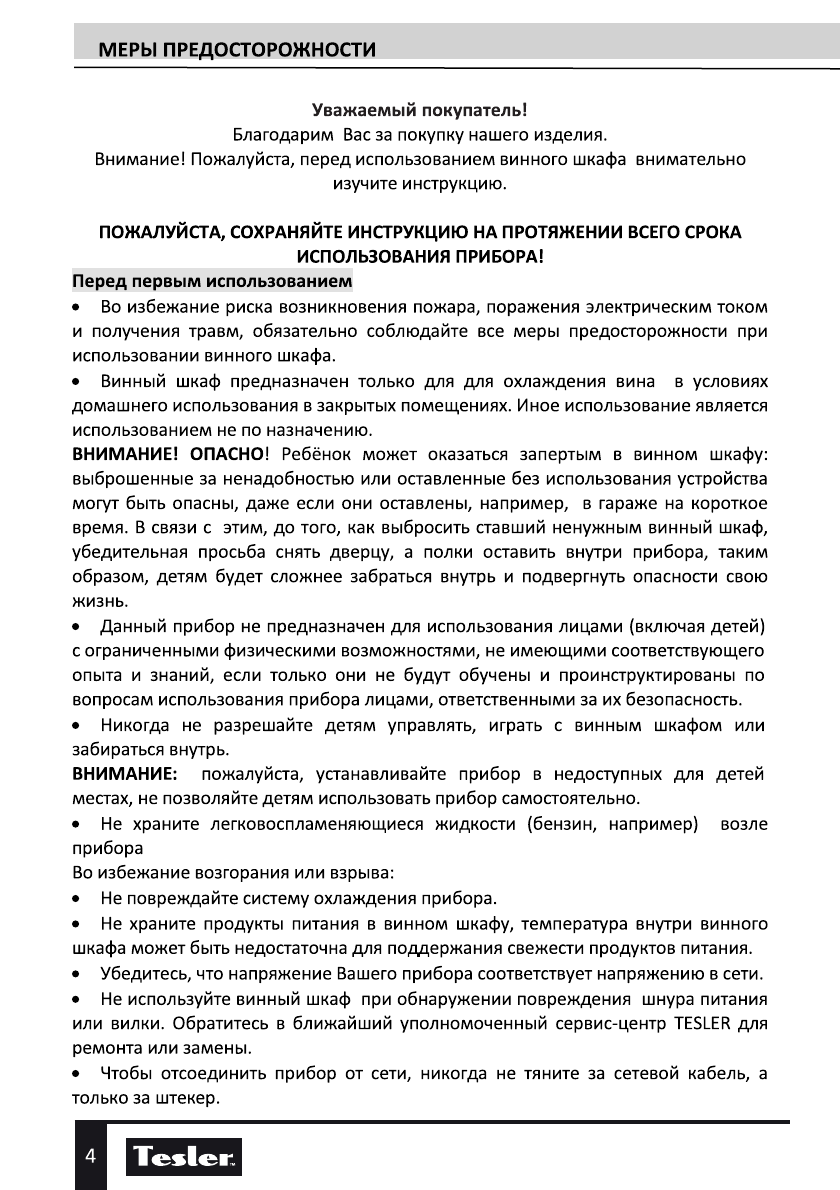 МЕРЫ ПРЕДОСТОРОЖНОСТИ

Уважаемый покупатель!
Благодарим Вас за покупку нашего изделия.
Внимание! Пожалуйста, перед использованием винного шкафа внимательно изучите инструкцию.

ПОЖАЛУЙСТА, СОХРАНЯЙТЕ ИНСТРУКЦИЮ НА ПРОТЯЖЕНИИ ВСЕГО СРОКА ИСПОЛЬЗОВАНИЯ ПРИБОРА!

Перед первым использованием

• Во избежание риска возникновения пожара, поражения электрическим током и получения травм, обязательно соблюдайте все меры предосторожности при использовании винного шкафа.

• Винный шкаф предназначен только для для охлаждения вина в условиях домашнего использования в закрытых помещениях. Иное использование является использованием не по назначению.

ВНИМАНИЕ! ОПАСНО! Ребёнок может оказаться запертым в винном шкафу: выброшенные за ненадобностью или оставленные без использования устройства могут быть опасны, даже если они оставлены, например, в гараже на короткое время. В связи с этим, до того, как выбросить ставший ненужным винный шкаф, убедительная просьба снять дверцу, а полки оставить внутри прибора, таким образом, детям будет сложнее забраться внутрь и подвергнуть опасности свою жизнь.

• Данный прибор не предназначен для использования лицами (включая детей) с ограниченными физическими возможностями, не имеющими соответствующего опыта и знаний, если только они не будут обучены и проинструктированы по вопросам использования прибора лицами, ответственными за их безопасность.

• Никогда не разрешайте детям управлять, играть с винным шкафом или забираться внутрь.

ВНИМАНИЕ: пожалуйста, устанавливайте прибор в недоступных для детей местах, не позволяйте детям использовать прибор самостоятельно.

• Не храните легковоспламеняющиеся жидкости (бензин, например) возле прибора

Во избежание возгорания или взрыва:

• Не повреждайте систему охлаждения прибора.

• Не храните продукты питания в винном шкафу, температура внутри винного шкафа может быть недостаточна для поддержания свежести продуктов питания.

• Убедитесь, что напряжение Вашего прибора соответствует напряжению в сети.

• Не используйте винный шкаф при обнаружении повреждения шнура питания или вилки. Обратитесь в ближайший уполномоченный сервис-центр TESLER для ремонта или замены.

• Чтобы отсоединить прибор от сети, никогда не тяните за сетевой кабель, а только за штекер.

4 Tesler